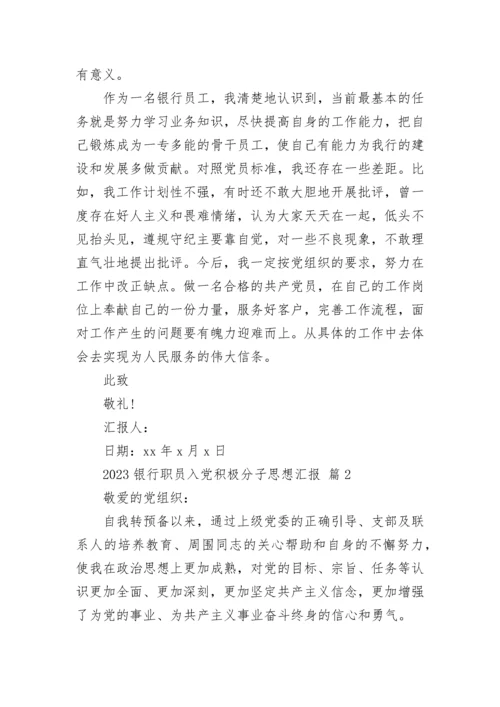 有意义。

作为一名银行员工，我清楚地认识到，当前最基本的任务就是努力学习业务知识，尽快提高自身的工作能力，把自己锻炼成为一专多能的骨干员工，使自己有能力为我行的建设和发展多做贡献。对照党员标准，我还存在一些差距。比如，我工作计划性不强，有时还不敢大胆地开展批评，曾一度存在好人主义和畏难情绪，认为大家天天在一起，低头不见抬头见，遵规守纪主要靠自觉，对一些不良现象，不敢理直气壮地提出批评。今后，我一定按党组织的要求，努力在工作中改正缺点。做一名合格的共产党员，在自己的工作岗位上奉献自己的一份力量，服务好客户，完善工作流程，面对工作产生的问题要有魄力迎难而上。从具体的工作中去体会去实现为人民服务的伟大信条。

此致

敬礼！

汇报人：

日期：xx 年 x 月 x 日

2023 银行职员入党积极分子思想汇报 篇 2

敬爱的党组织：

自我转预备以来，通过上级党委的正确引导、支部及联系人的培养教育、周围同志的关心帮助和自身的不懈努力，使我在政治思想上更加成熟，对党的目标、宗旨、任务等认识更加全面、更加深刻，更加坚定共产主义信念，更加增强了为党的事业、为共产主义事业奋斗终身的信心和勇气。